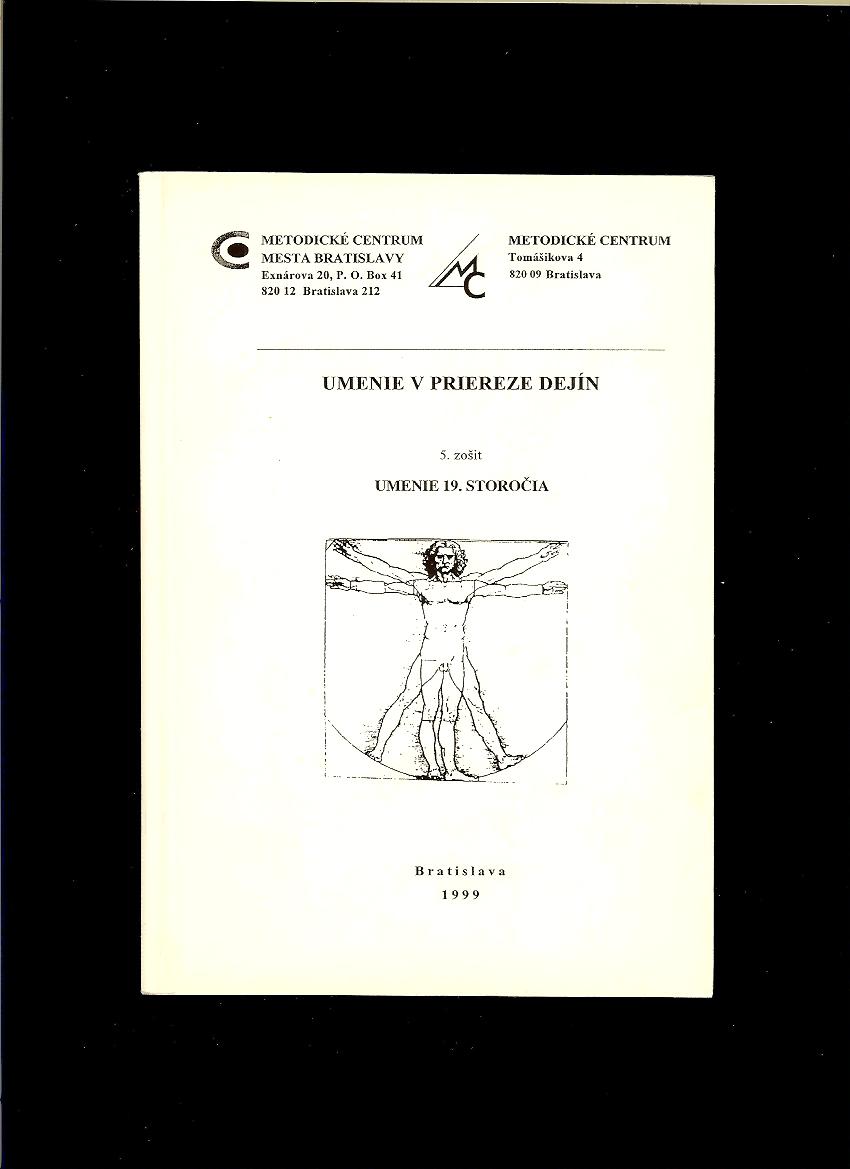 METODICKÉ CENTRUM
MESTA BRATISLAVY
Exnárova 20, P. O. Box 41
820 12 Bratislava 212

MC

METODICKÉ CENTRUM
Tomášikova 4
820 09 Bratislava

UMENIE V PRIEREZE DEJÍN

5. zošit

UMENIE 19. STOROČIA

Bratislava
1999